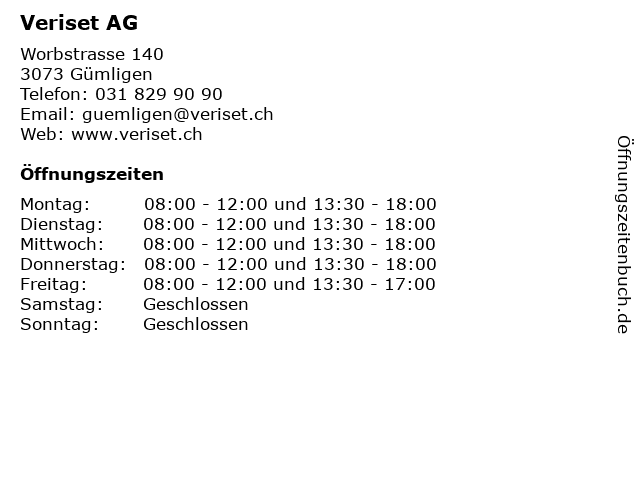 Veriset AG

Worbstrasse 140
3073 Gümligen
Telefon: 031 829 90 90
Email: guemligen@veriset.ch
Web: www.veriset.ch

Öffnungszeiten

| | |
|---|---|
| Montag: | 08:00 - 12:00 und 13:30 - 18:00 |
| Dienstag: | 08:00 - 12:00 und 13:30 - 18:00 |
| Mittwoch: | 08:00 - 12:00 und 13:30 - 18:00 |
| Donnerstag: | 08:00 - 12:00 und 13:30 - 18:00 |
| Freitag: | 08:00 - 12:00 und 13:30 - 17:00 |
| Samstag: | Geschlossen |
| Sonntag: | Geschlossen |

Öffnungszeitenbuch.de